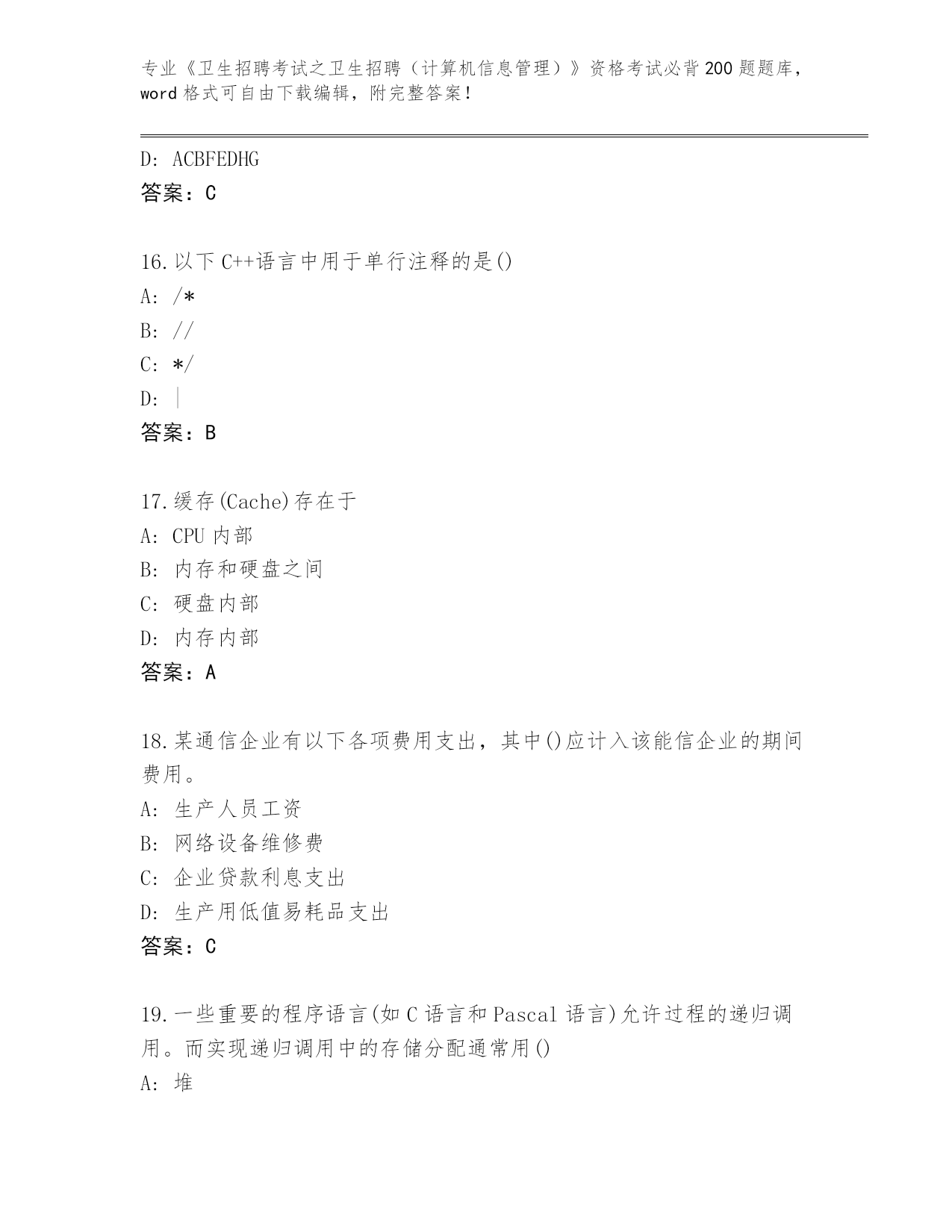 专业《卫生招聘考试之卫生招聘（计算机信息管理）》资格考试必背200题题库，word格式可自由下载编辑，附完整答案!

D: ACBFEDHG
答案：C

16.以下C++语言中用于单行注释的是()
A: /*
B: //
C: */
D: |
答案：B

17.缓存(Cache)存在于
A: CPU内部
B: 内存和硬盘之间
C: 硬盘内部
D: 内存内部
答案：A

18.某通信企业有以下各项费用支出，其中()应计入该能信企业的期间费用。
A: 生产人员工资
B: 网络设备维修费
C: 企业贷款利息支出
D: 生产用低值易耗品支出
答案：C

19.一些重要的程序语言(如C语言和Pascal语言)允许过程的递归调用。而实现递归调用中的存储分配通常用()
A: 堆